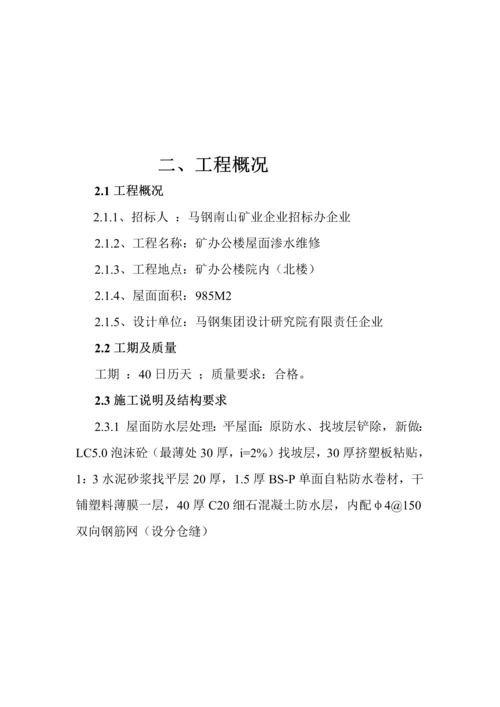 二、工程概况

2.1 工程概况

2.1.1、招标人 ：马钢南山矿业企业招标办企业

2.1.2、工程名称：矿办公楼屋面渗水维修

2.1.3、工程地点：矿办公楼院内（北楼）

2.1.4、屋面面积：985M2

2.1.5、设计单位：马钢集团设计研究院有限责任企业

2.2 工期及质量

工期 ：40 日历天 ；质量要求：合格。

2.3 施工说明及结构要求

2.3.1 屋面防水层处理：平屋面：原防水、找坡层铲除，新做：LC5.0 泡沫砼（最薄处 30 厚，i=2%）找坡层，30 厚挤塑板粘贴，1：3 水泥砂浆找平层 20 厚，1.5 厚 BS-P 单面自粘防水卷材，干铺塑料薄膜一层，40 厚 C20 细石混凝土防水层，内配φ4@150 双向钢筋网（设分仓缝）